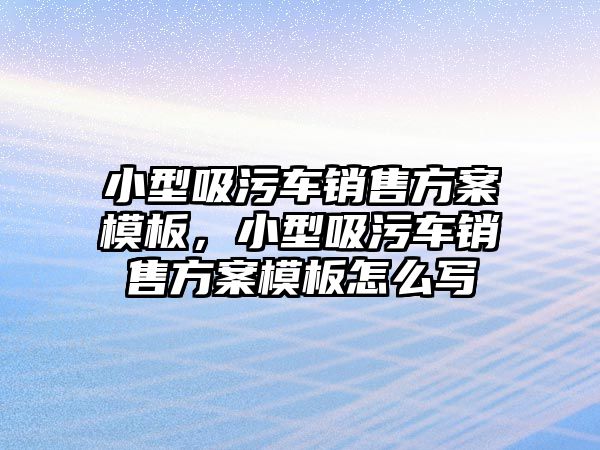 小型吸污车销售方案模板，小型吸污车销售方案模板怎么写